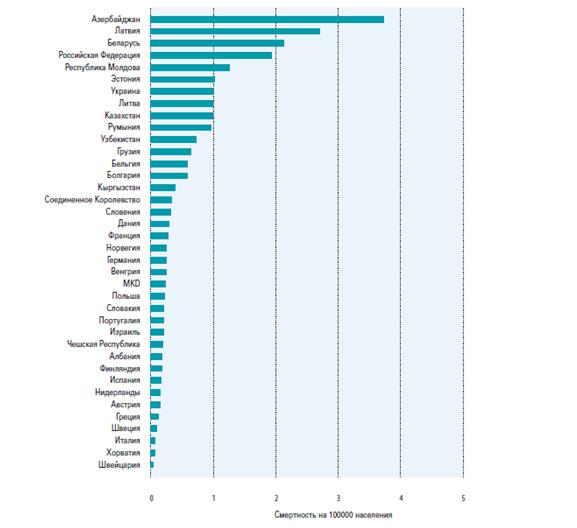 Азербайджан
Латвия
Беларусь
Российская Федерация
Республика Молдова
Эстония
Украина
Литва
Казахстан
Румыния
Узбекистан
Грузия
Бельгия
Болгария
Кыргызстан
Соединенное Королевство
Словения
Дания
Франция
Норвегия
Германия
Венгрия
MKD
Польша
Словакия
Португалия
Израиль
Чешская Республика
Албания
Финляндия
Испания
Нидерланды
Австрия
Греция
Швеция
Италия
Хорватия
Швейцария

0 1 2 3 4 5

Смертность на 100000 населения